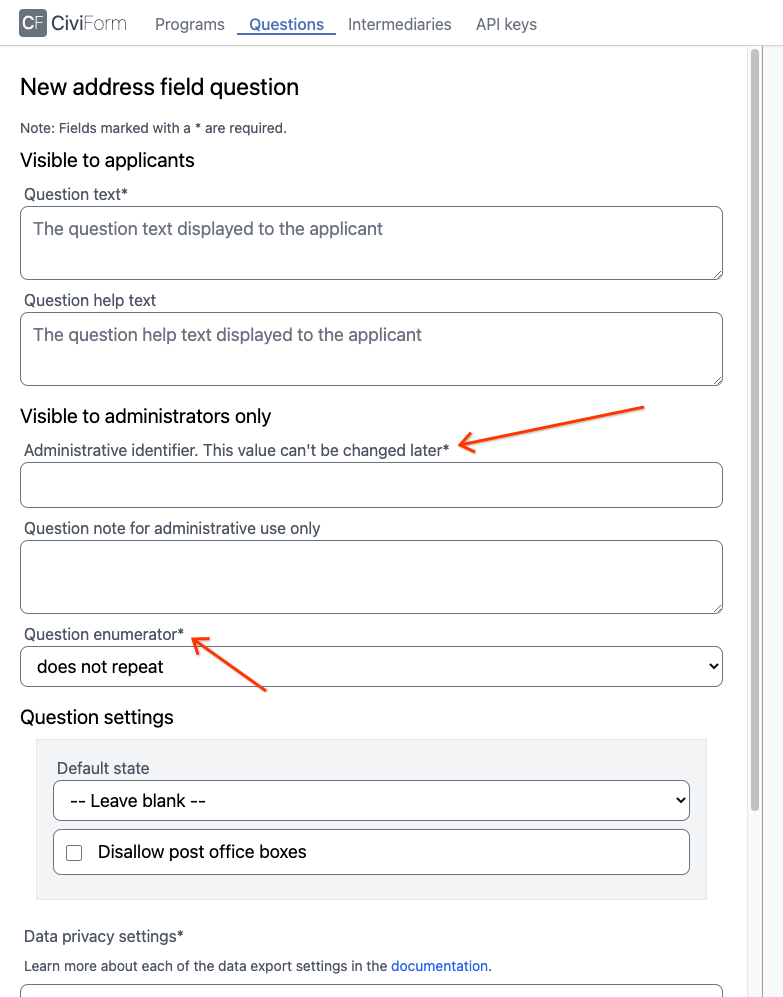 CF CiviForm Programs Questions Intermediaries API keys

New address field question

Note: Fields marked with a * are required.

Visible to applicants

Question text*

The question text displayed to the applicant

Question help text

The question help text displayed to the applicant

Visible to administrators only

Administrative identifier. This value can't be changed later*

Question note for administrative use only

Question enumerator*

does not repeat

Question settings

Default state

-- Leave blank --

Disallow post office boxes

Data privacy settings*

Learn more about each of the data export settings in the documentation.